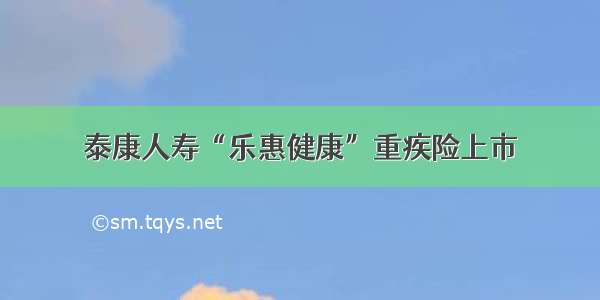 泰康人寿“乐惠健康”重疾险上市

©sm.tqys.net